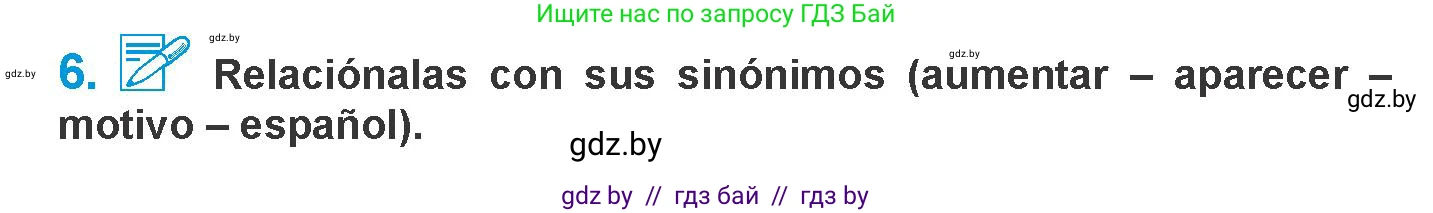 Ищите нас по запросу ГДЗ Бай

gdz.by

gdz.by

gdz.by

6. Relaciónalas con sus sinónimos (aumentar – aparecer – motivo – español).

gdz.by

gdz.by

gdz by // гдз бай // гдз by